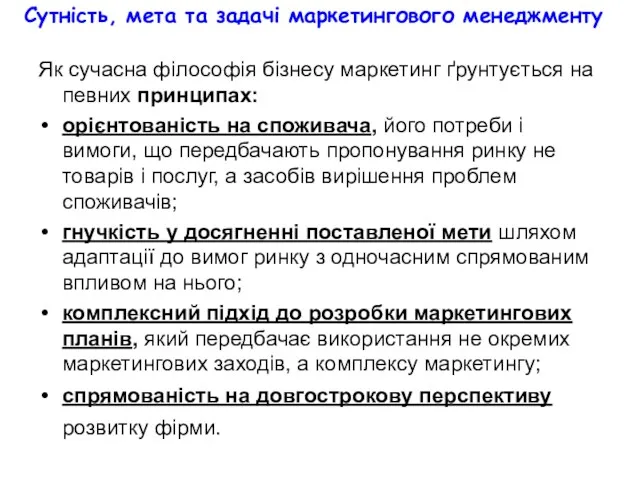 Сутність, мета та задачі маркетингового менеджменту

Як сучасна філософія бізнесу маркетинг ґрунтується на певних принципах:

• орієнтованість на споживача, його потреби і вимоги, що передбачають пропонування ринку не товарів і послуг, а засобів вирішення проблем споживачів;

• гнучкість у досягненні поставленої мети шляхом адаптації до вимог ринку з одночасним спрямованим впливом на нього;

• комплексний підхід до розробки маркетингових планів, який передбачає використання не окремих маркетингових заходів, а комплексу маркетингу;

• спрямованість на довгострокову перспективу розвитку фірми.